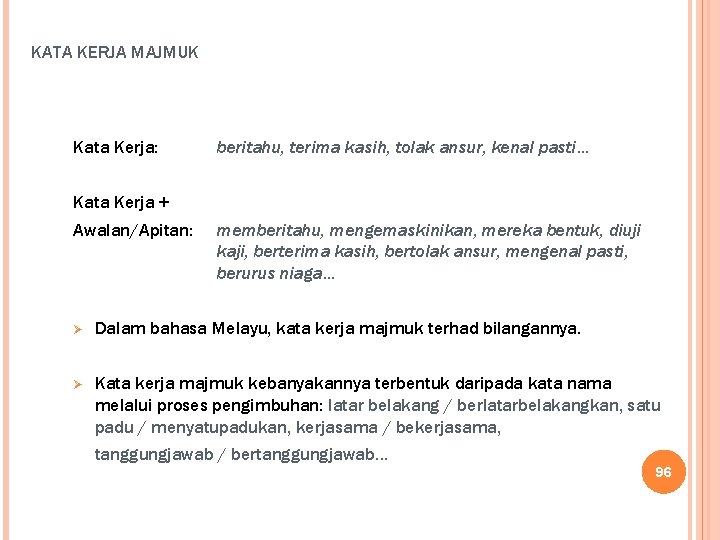 KATA KERJA MAJMUK

Kata Kerja: beritahu, terima kasih, tolak ansur, kenal pasti…

Kata Kerja +

Awalan/Apitan: memberitahu, mengemaskinikan, mereka bentuk, diuji kaji, berterima kasih, bertolak ansur, mengenal pasti, berurus niaga…

➢ Dalam bahasa Melayu, kata kerja majmuk terhad bilangannya.

➢ Kata kerja majmuk kebanyakannya terbentuk daripada kata nama melalui proses pengimbuhan: latar belakang / berlatarbelakangkan, satu padu / menyatupadukan, kerjasama / bekerjasama, tanggungjawab / bertanggungjawab…

96